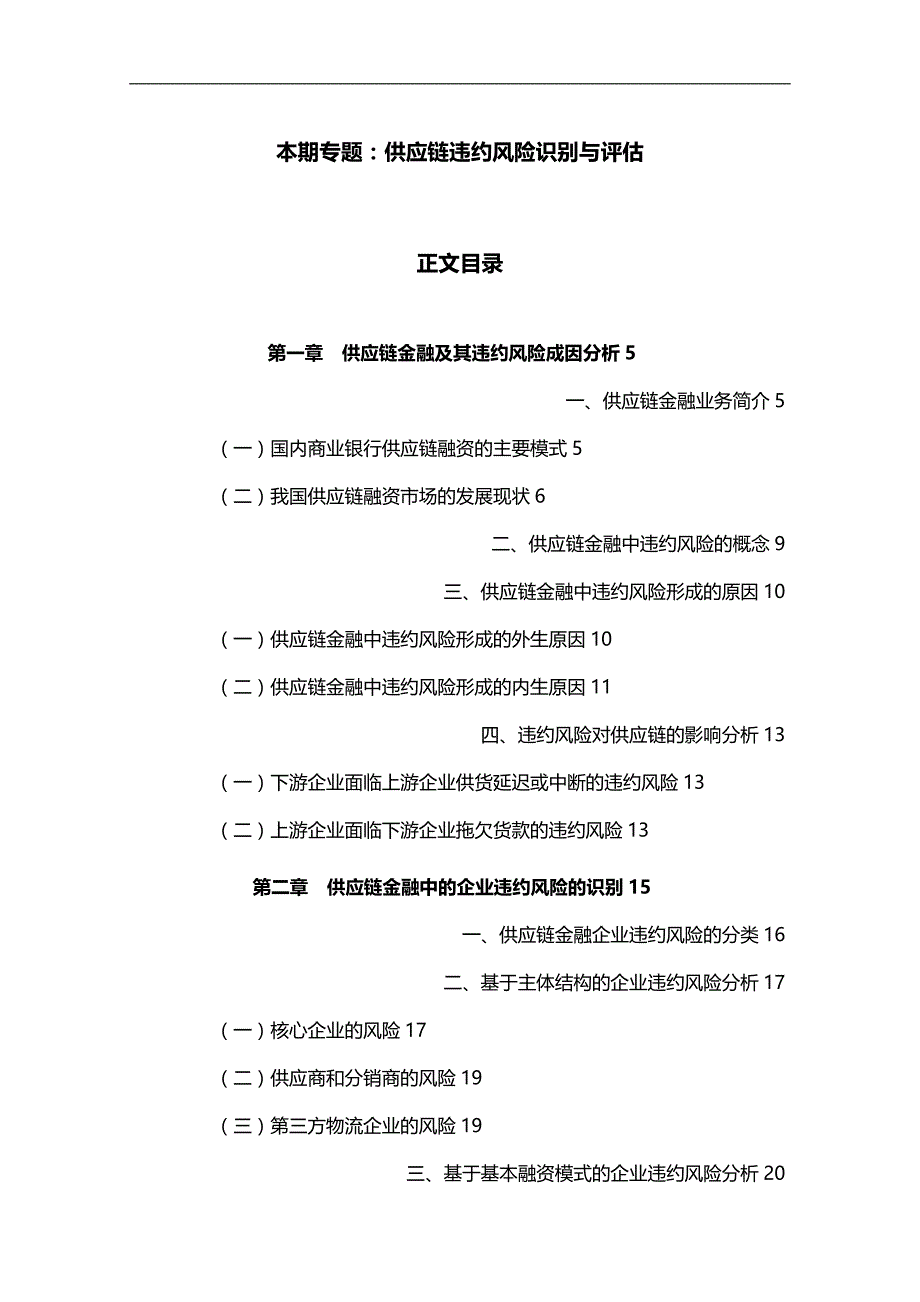 本期专题：供应链违约风险识别与评估

正文目录

第一章　供应链金融及其违约风险成因分析 5

一、供应链金融业务简介 5

（一）国内商业银行供应链融资的主要模式 5

（二）我国供应链融资市场的发展现状 6

二、供应链金融中违约风险的概念 9

三、供应链金融中违约风险形成的原因 10

（一）供应链金融中违约风险形成的外生原因 10

（二）供应链金融中违约风险形成的内生原因 11

四、违约风险对供应链的影响分析 13

（一）下游企业面临上游企业供货延迟或中断的违约风险 13

（二）上游企业面临下游企业拖欠货款的违约风险 13

第二章　供应链金融中的企业违约风险的识别 15

一、供应链金融企业违约风险的分类 16

二、基于主体结构的企业违约风险分析 17

（一）核心企业的风险 17

（二）供应商和分销商的风险 19

（三）第三方物流企业的风险 19

三、基于基本融资模式的企业违约风险分析 20